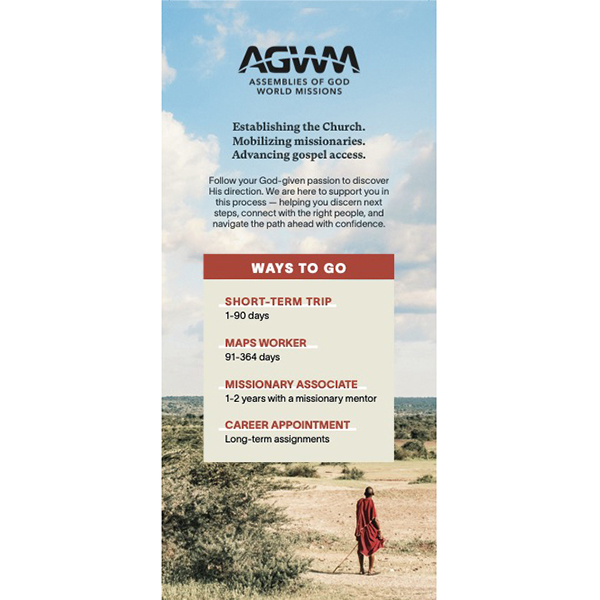 AGWM
ASSEMBLIES OF GOD
WORLD MISSIONS

Establishing the Church.
Mobilizing missionaries.
Advancing gospel access.

Follow your God-given passion to discover His direction. We are here to support you in this process — helping you discern next steps, connect with the right people, and navigate the path ahead with confidence.

WAYS TO GO

SHORT-TERM TRIP
1-90 days

MAPS WORKER
91-364 days

MISSIONARY ASSOCIATE
1-2 years with a missionary mentor

CAREER APPOINTMENT
Long-term assignments